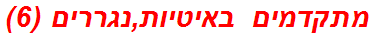 מתקדמים באיטיות,נגררים (6)